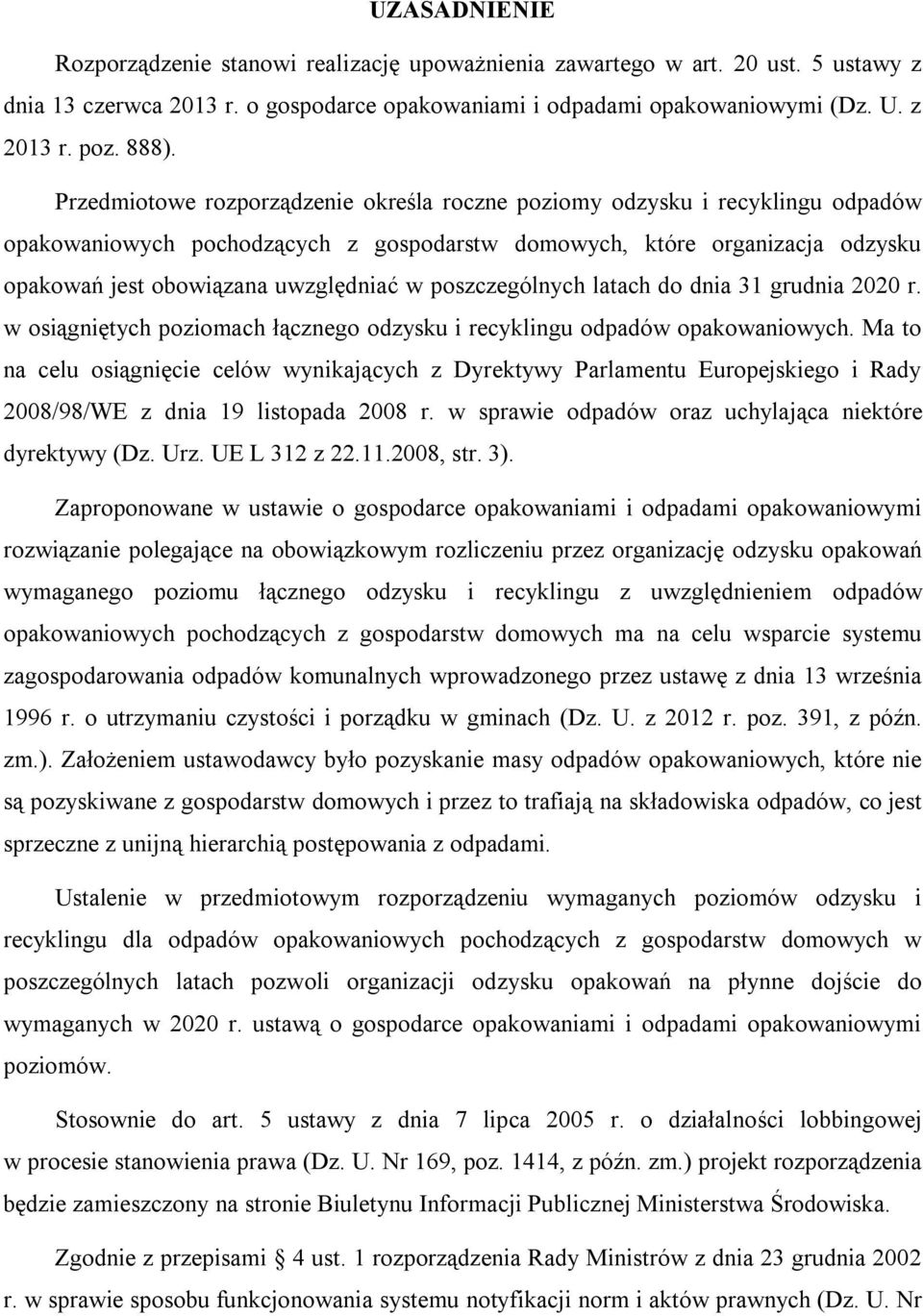 UZASADNIENIE

Rozporządzenie stanowi realizację upoważnienia zawartego w art. 20 ust. 5 ustawy z dnia 13 czerwca 2013 r. o gospodarce opakowaniami i odpadami opakowaniowymi (Dz. U. z 2013 r. poz. 888).

Przedmiotowe rozporządzenie określa roczne poziomy odzysku i recyklingu odpadów opakowaniowych pochodzących z gospodarstw domowych, które organizacja odzysku opakowań jest obowiązana uwzględniać w poszczególnych latach do dnia 31 grudnia 2020 r. w osiągniętych poziomach łącznego odzysku i recyklingu odpadów opakowaniowych. Ma to na celu osiągnięcie celów wynikających z Dyrektywy Parlamentu Europejskiego i Rady 2008/98/WE z dnia 19 listopada 2008 r. w sprawie odpadów oraz uchylająca niektóre dyrektywy (Dz. Urz. UE L 312 z 22.11.2008, str. 3).

Zaproponowane w ustawie o gospodarce opakowaniami i odpadami opakowaniowymi rozwiązanie polegające na obowiązkowym rozliczeniu przez organizację odzysku opakowań wymaganego poziomu łącznego odzysku i recyklingu z uwzględnieniem odpadów opakowaniowych pochodzących z gospodarstw domowych ma na celu wsparcie systemu zagospodarowania odpadów komunalnych wprowadzonego przez ustawę z dnia 13 września 1996 r. o utrzymaniu czystości i porządku w gminach (Dz. U. z 2012 r. poz. 391, z późn. zm.). Założeniem ustawodawcy było pozyskanie masy odpadów opakowaniowych, które nie są pozyskiwane z gospodarstw domowych i przez to trafiają na składowiska odpadów, co jest sprzeczne z unijną hierarchią postępowania z odpadami.

Ustalenie w przedmiotowym rozporządzeniu wymaganych poziomów odzysku i recyklingu dla odpadów opakowaniowych pochodzących z gospodarstw domowych w poszczególnych latach pozwoli organizacji odzysku opakowań na płynne dojście do wymaganych w 2020 r. ustawą o gospodarce opakowaniami i odpadami opakowaniowymi poziomów.

Stosownie do art. 5 ustawy z dnia 7 lipca 2005 r. o działalności lobbingowej w procesie stanowienia prawa (Dz. U. Nr 169, poz. 1414, z późn. zm.) projekt rozporządzenia będzie zamieszczony na stronie Biuletynu Informacji Publicznej Ministerstwa Środowiska.

Zgodnie z przepisami § 4 ust. 1 rozporządzenia Rady Ministrów z dnia 23 grudnia 2002 r. w sprawie sposobu funkcjonowania systemu notyfikacji norm i aktów prawnych (Dz. U. Nr